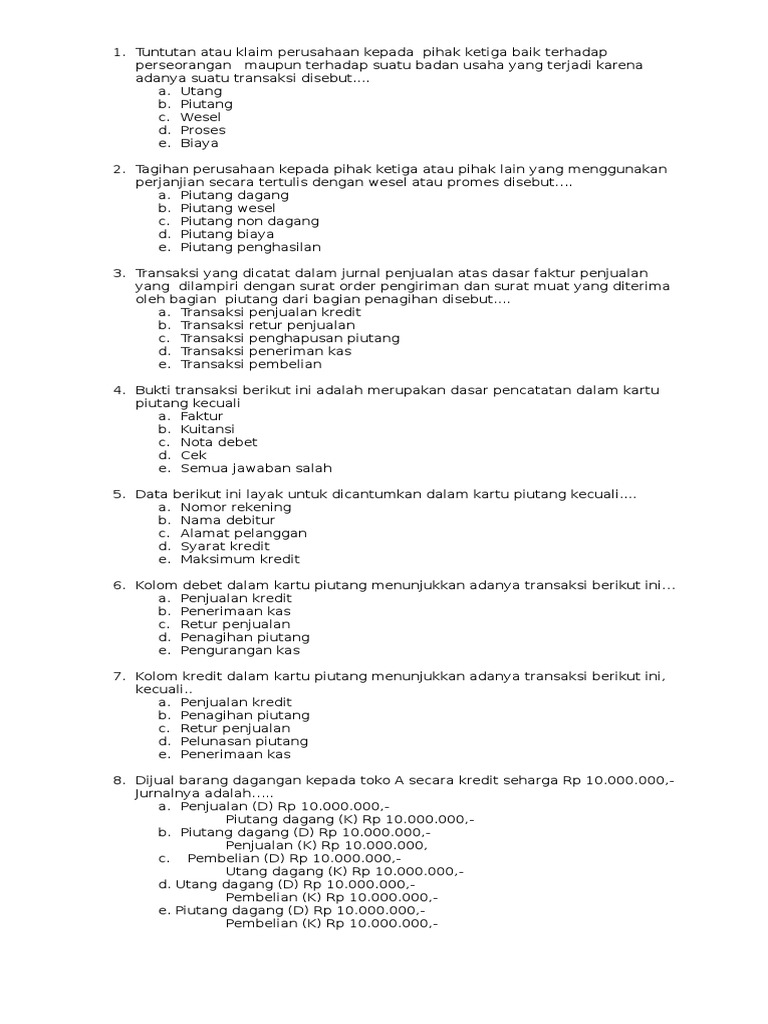 1. Tuntutan atau klaim perusahaan kepada pihak ketiga baik terhadap perseorangan maupun terhadap suatu badan usaha yang terjadi karena adanya suatu transaksi disebut....
a. Utang
b. Piutang
c. Wesel
d. Proses
e. Biaya

2. Tagihan perusahaan kepada pihak ketiga atau pihak lain yang menggunakan perjanjian secara tertulis dengan wesel atau promes disebut....
a. Piutang dagang
b. Piutang wesel
c. Piutang non dagang
d. Piutang biaya
e. Piutang penghasilan

3. Transaksi yang dicatat dalam jurnal penjualan atas dasar faktur penjualan yang dilampiri dengan surat order pengiriman dan surat muat yang diterima oleh bagian piutang dari bagian penagihan disebut....
a. Transaksi penjualan kredit
b. Transaksi retur penjualan
c. Transaksi penghapusan piutang
d. Transaksi peneriman kas
e. Transaksi pembelian

4. Bukti transaksi berikut ini adalah merupakan dasar pencatatan dalam kartu piutang kecuali
a. Faktur
b. Kuitansi
c. Nota debet
d. Cek
e. Semua jawaban salah

5. Data berikut ini layak untuk dicantumkan dalam kartu piutang kecuali....
a. Nomor rekening
b. Nama debitur
c. Alamat pelanggan
d. Syarat kredit
e. Maksimum kredit

6. Kolom debet dalam kartu piutang menunjukkan adanya transaksi berikut ini...
a. Penjualan kredit
b. Penerimaan kas
c. Retur penjualan
d. Penagihan piutang
e. Pengurangan kas

7. Kolom kredit dalam kartu piutang menunjukkan adanya transaksi berikut ini, kecuali..
a. Penjualan kredit
b. Penagihan piutang
c. Retur penjualan
d. Pelunasan piutang
e. Penerimaan kas

8. Dijual barang dagangan kepada toko A secara kredit seharga Rp 10.000.000,- Jurnalnya adalah.....
a. Penjualan (D) Rp 10.000.000,-
Piutang dagang (K) Rp 10.000.000,-
b. Piutang dagang (D) Rp 10.000.000,-
Penjualan (K) Rp 10.000.000,
c. Pembelian (D) Rp 10.000.000,-
Utang dagang (K) Rp 10.000.000,-
d. Utang dagang (D) Rp 10.000.000,-
Pembelian (K) Rp 10.000.000,-
e. Piutang dagang (D) Rp 10.000.000,-
Pembelian (K) Rp 10.000.000,-